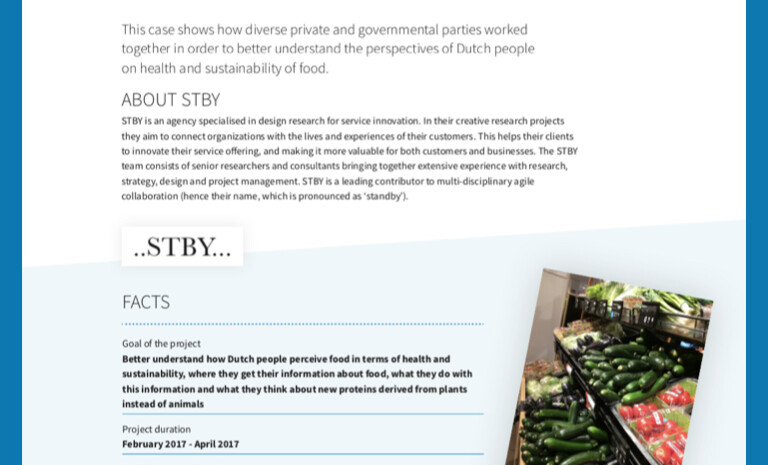 This case shows how diverse private and governmental parties worked together in order to better understand the perspectives of Dutch people on health and sustainability of food.

ABOUT STBY

STBY is an agency specialised in design research for service innovation. In their creative research projects they aim to connect organizations with the lives and experiences of their customers. This helps their clients to innovate their service offering, and making it more valuable for both customers and businesses. The STBY team consists of senior researchers and consultants bringing together extensive experience with research, strategy, design and project management. STBY is a leading contributor to multi-disciplinary agile collaboration (hence their name, which is pronounced as 'standby').

..STBY...

FACTS

Goal of the project

Better understand how Dutch people perceive food in terms of health and sustainability, where they get their information about food, what they do with this information and what they think about new proteins derived from plants instead of animals

Project duration

February 2017 - April 2017